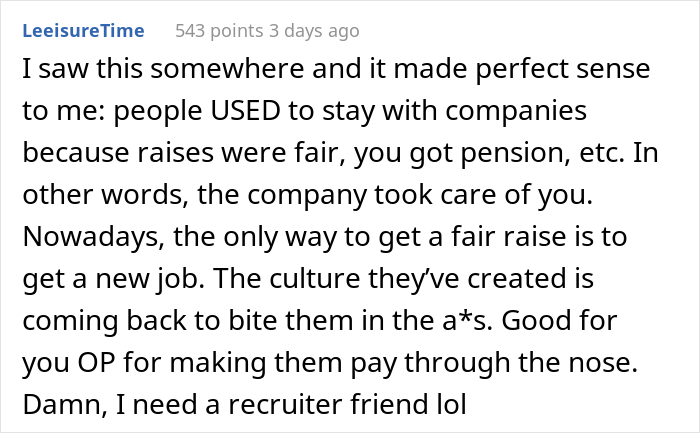 LeeisureTime 543 points 3 days ago

I saw this somewhere and it made perfect sense to me: people USED to stay with companies because raises were fair, you got pension, etc. In other words, the company took care of you. Nowadays, the only way to get a fair raise is to get a new job. The culture they've created is coming back to bite them in the a*s. Good for you OP for making them pay through the nose. Damn, I need a recruiter friend lol